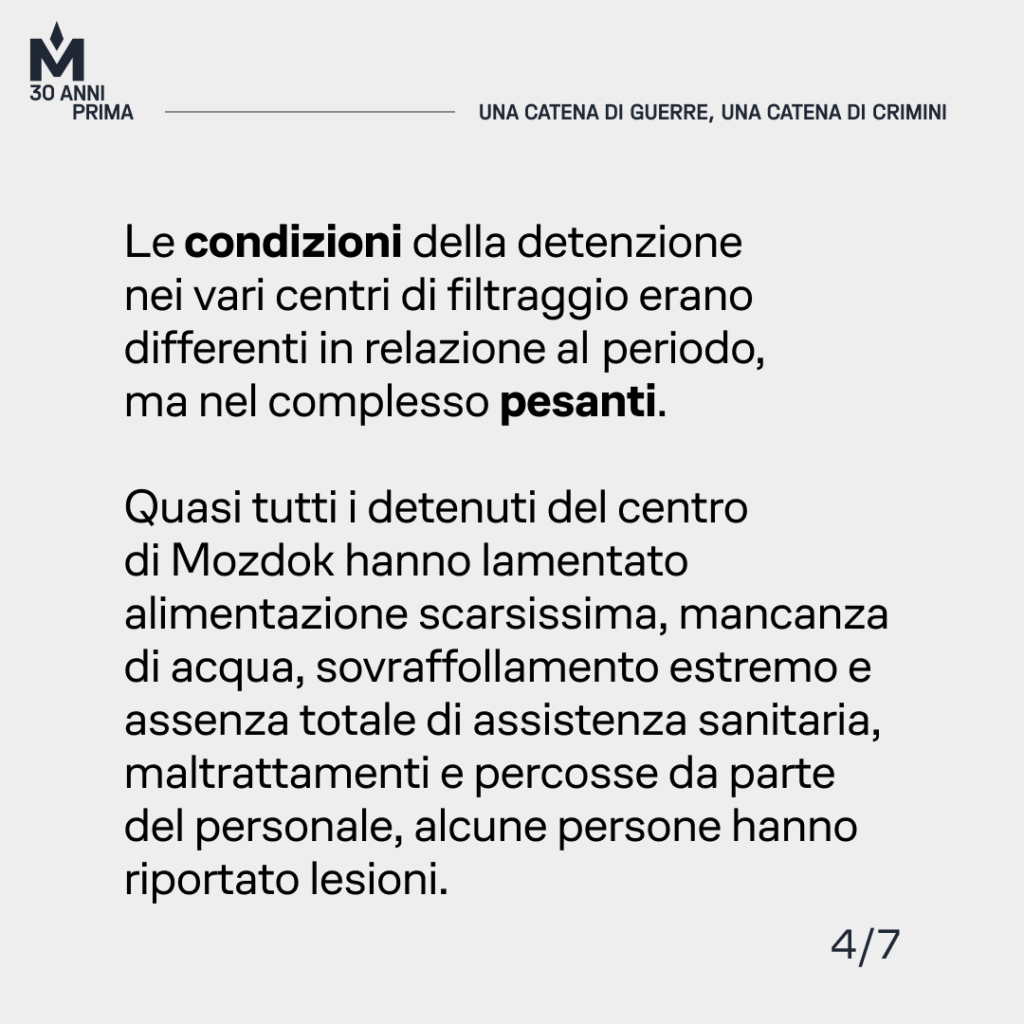 M
30 ANNI
PRIMA

UNA CATENA DI GUERRE, UNA CATENA DI CRIMINI

Le condizioni della detenzione nei vari centri di filtraggio erano differenti in relazione al periodo, ma nel complesso pesanti.

Quasi tutti i detenuti del centro di Mozdok hanno lamentato alimentazione scarsissima, mancanza di acqua, sovraffollamento estremo e assenza totale di assistenza sanitaria, maltrattamenti e percosse da parte del personale, alcune persone hanno riportato lesioni.

4/7